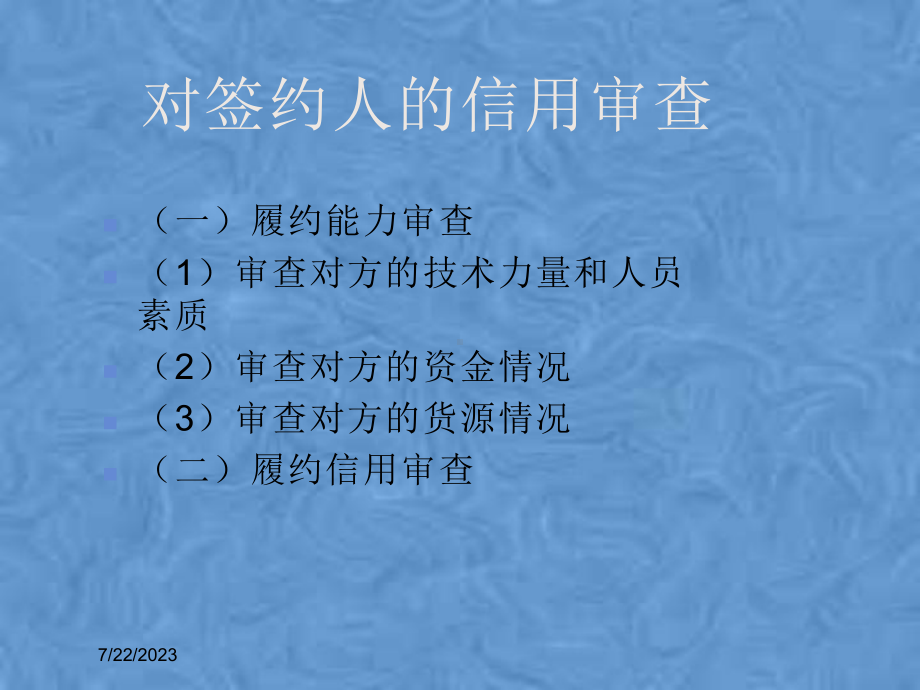 对签约人的信用审查

（一）履约能力审查

（1）审查对方的技术力量和人员素质

（2）审查对方的资金情况

（3）审查对方的货源情况

（二）履约信用审查

7/22/2023